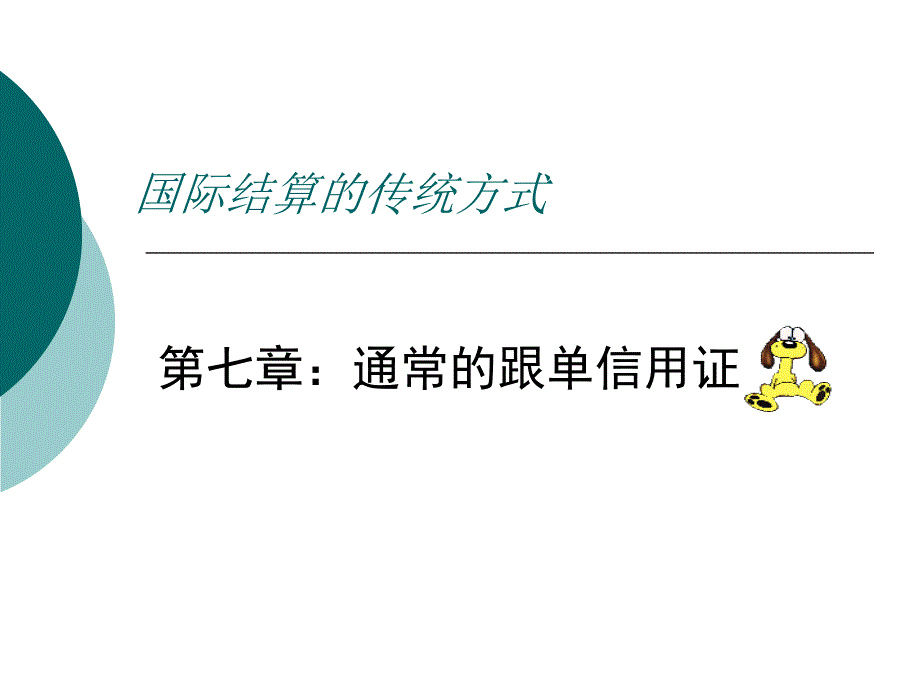 国际结算的传统方式

第七章：通常的跟单信用证